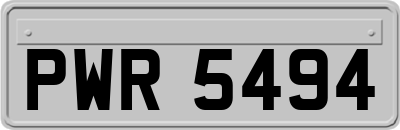 PWR 5494